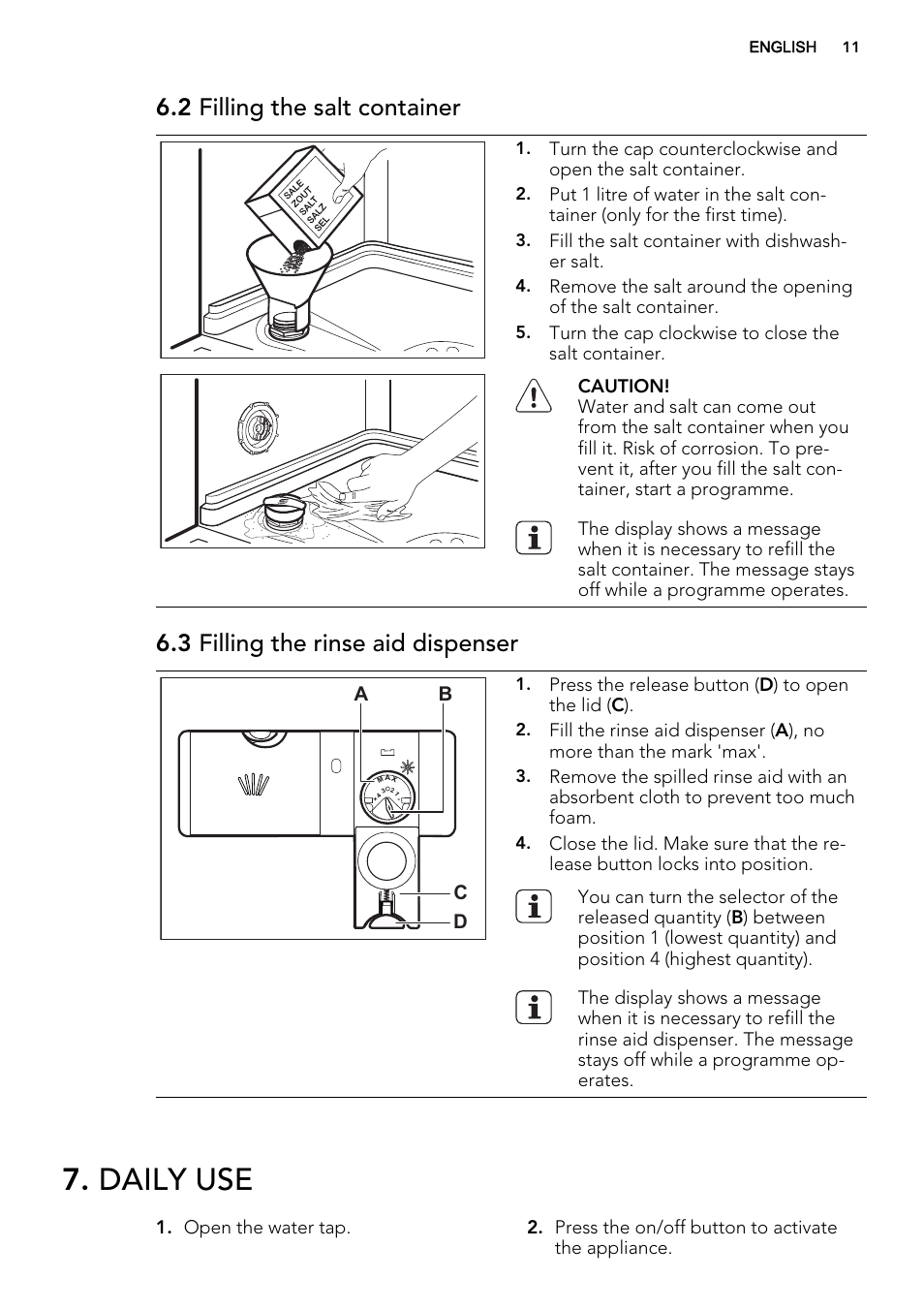 ENGLISH 11

6.2 Filling the salt container

SALE
ZOUT
SALT
SALZ
SEL

1. Turn the cap counterclockwise and open the salt container.
2. Put 1 litre of water in the salt container (only for the first time).
3. Fill the salt container with dishwasher salt.
4. Remove the salt around the opening of the salt container.
5. Turn the cap clockwise to close the salt container.

CAUTION!
Water and salt can come out from the salt container when you fill it. Risk of corrosion. To prevent it, after you fill the salt container, start a programme.

The display shows a message when it is necessary to refill the salt container. The message stays off while a programme operates.

6.3 Filling the rinse aid dispenser

A B
MAX
4 3 2 1
C
D

1. Press the release button (D) to open the lid (C).
2. Fill the rinse aid dispenser (A), no more than the mark 'max'.
3. Remove the spilled rinse aid with an absorbent cloth to prevent too much foam.
4. Close the lid. Make sure that the release button locks into position.

You can turn the selector of the released quantity (B) between position 1 (lowest quantity) and position 4 (highest quantity).

The display shows a message when it is necessary to refill the rinse aid dispenser. The message stays off while a programme operates.

7. DAILY USE

1. Open the water tap.

2. Press the on/off button to activate the appliance.